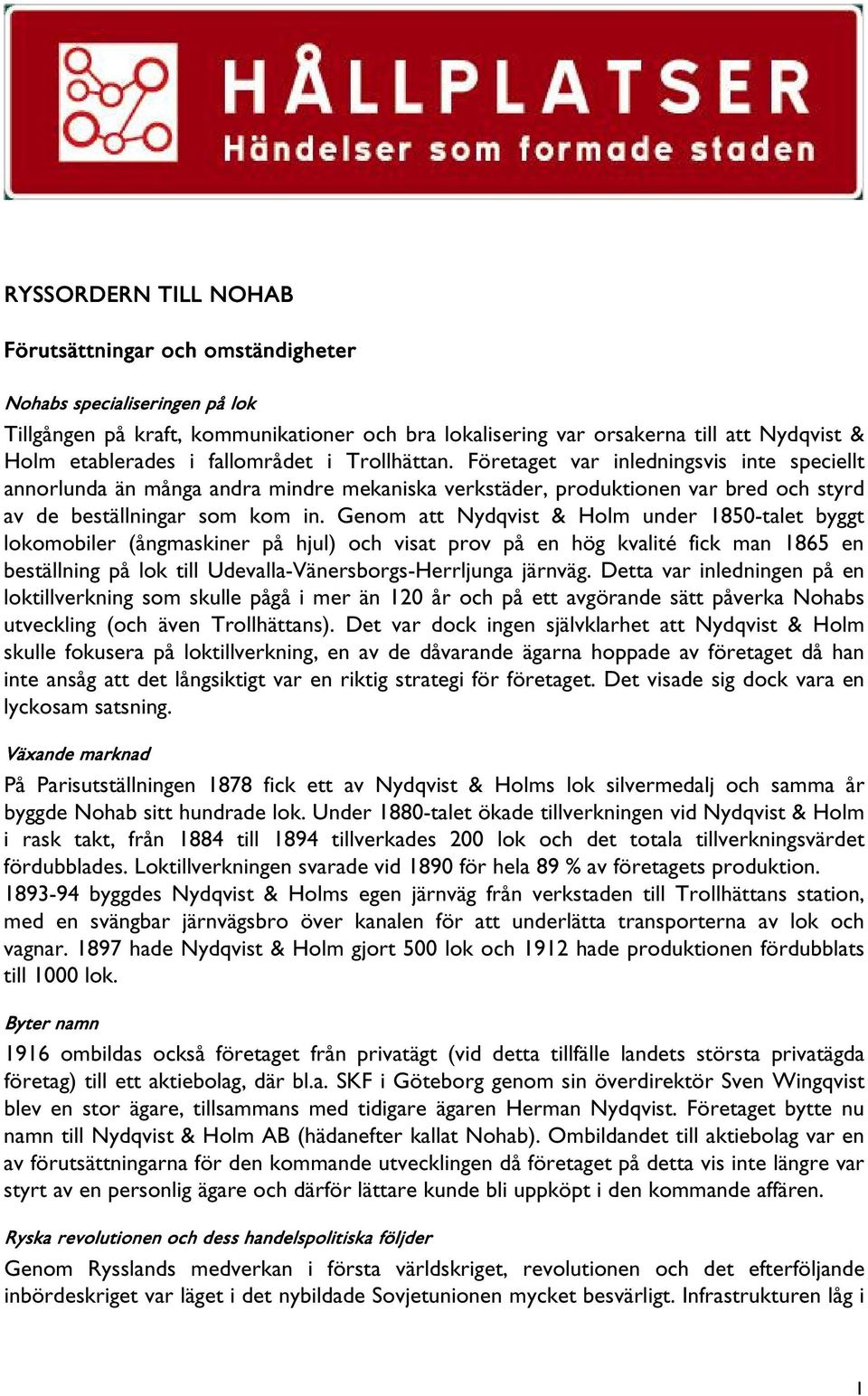 HÅLLPLATSER
Händelser som formade staden

RYSSORDERN TILL NOHAB

Förutsättningar och omständigheter

Nohabs specialiseringen på lok

Tillgången på kraft, kommunikationer och bra lokalisering var orsakerna till att Nydqvist & Holm etablerades i fallområdet i Trollhättan. Företaget var inledningsvis inte speciellt annorlunda än många andra mindre mekaniska verkstäder, produktionen var bred och styrd av de beställningar som kom in. Genom att Nydqvist & Holm under 1850-talet byggt lokomobiler (ångmaskiner på hjul) och visat prov på en hög kvalité fick man 1865 en beställning på lok till Udevalla-Vänersborgs-Herrljunga järnväg. Detta var inledningen på en loktillverkning som skulle pågå i mer än 120 år och på ett avgörande sätt påverka Nohabs utveckling (och även Trollhättans). Det var dock ingen självklarhet att Nydqvist & Holm skulle fokusera på loktillverkning, en av de dåvarande ägarna hoppade av företaget då han inte ansåg att det långsiktigt var en riktig strategi för företaget. Det visade sig dock vara en lyckosam satsning.

Växande marknad

På Parisutställningen 1878 fick ett av Nydqvist & Holms lok silvermedalj och samma år byggde Nohab sitt hundrade lok. Under 1880-talet ökade tillverkningen vid Nydqvist & Holm i rask takt, från 1884 till 1894 tillverkades 200 lok och det totala tillverkningsvärdet fördubblades. Loktillverkningen svarade vid 1890 för hela 89 % av företagets produktion.
1893-94 byggdes Nydqvist & Holms egen järnväg från verkstaden till Trollhättans station, med en svängbar järnvägsbro över kanalen för att underlätta transporterna av lok och vagnar. 1897 hade Nydqvist & Holm gjort 500 lok och 1912 hade produktionen fördubblats till 1000 lok.

Byter namn

1916 ombildas också företaget från privatägt (vid detta tillfälle landets största privatägda företag) till ett aktiebolag, där bl.a. SKF i Göteborg genom sin överdirektör Sven Wingqvist blev en stor ägare, tillsammans med tidigare ägaren Herman Nydqvist. Företaget bytte nu namn till Nydqvist & Holm AB (hädanefter kallat Nohab). Ombildandet till aktiebolag var en av förutsättningarna för den kommande utvecklingen då företaget på detta vis inte längre var styrt av en personlig ägare och därför lättare kunde bli uppköpt i den kommande affären.

Ryska revolutionen och dess handelspolitiska följder

Genom Rysslands medverkan i första världskriget, revolutionen och det efterföljande inbördeskriget var läget i det nybildade Sovjetunionen mycket besvärligt. Infrastrukturen låg i

1